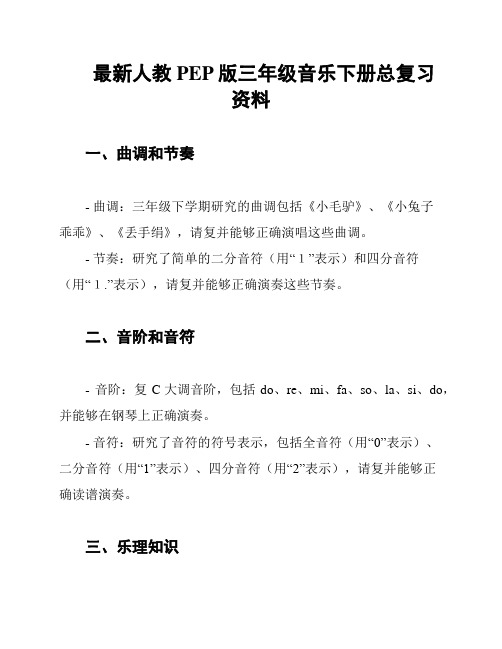 最新人教 PEP 版三年级音乐下册总复习资料

一、曲调和节奏

- 曲调：三年级下学期研究的曲调包括《小毛驴》、《小兔子乖乖》、《丢手绢》，请复并能够正确演唱这些曲调。

- 节奏：研究了简单的二分音符（用“ 1 ”表示）和四分音符（用“ 1 .”表示），请复并能够正确演奏这些节奏。

二、音阶和音符

- 音阶：复 C 大调音阶，包括 do、re、mi、fa、so、la、si、do，并能够在钢琴上正确演奏。

- 音符：研究了音符的符号表示，包括全音符（用“0”表示）、二分音符（用“1”表示）、四分音符（用“2”表示），请复并能够正确读谱演奏。

三、乐理知识